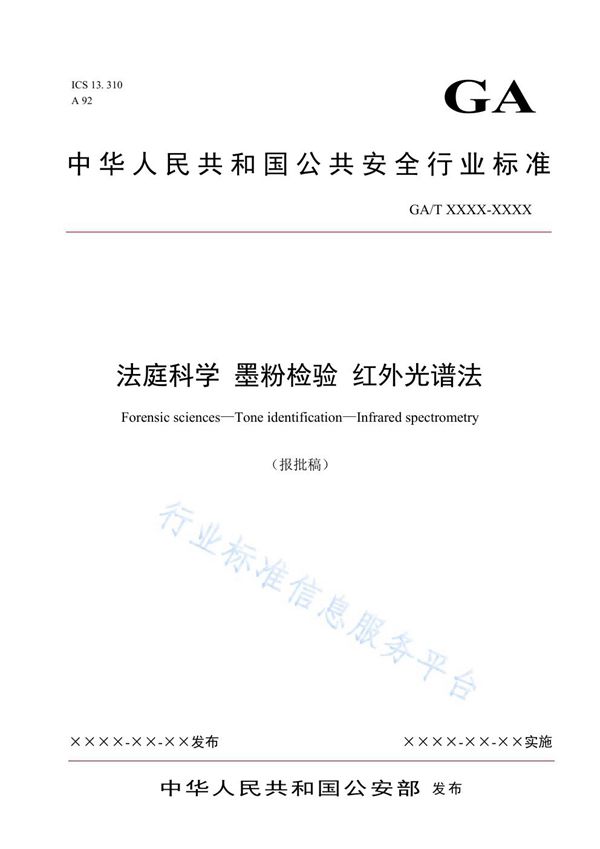 ICS 13. 310
A 92

GA

中华人民共和国公共安全行业标准

GA/T XXXX-XXXX

法庭科学 墨粉检验 红外光谱法

Forensic sciences—Tone identification—Infrared spectrometry

（报批稿）

行业标准信息服务平台

××××-××-××发布

××××-××-××实施

中华人民共和国公安部 发布